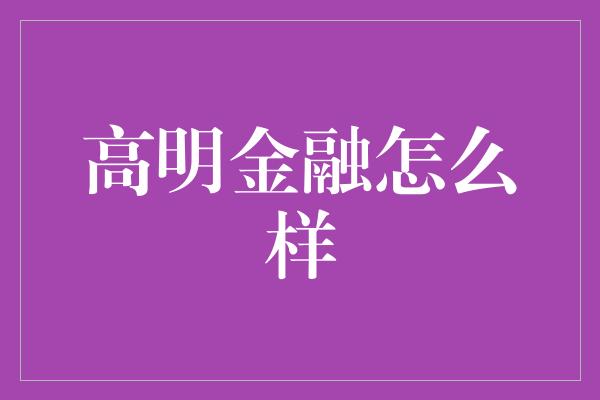 高明金融怎么样